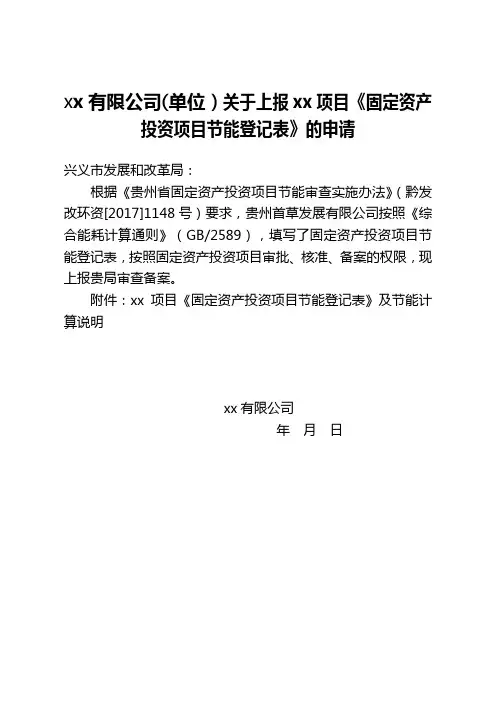 xx 有限公司(单位）关于上报 xx 项目《固定资产投资项目节能登记表》的申请

兴义市发展和改革局：

根据《贵州省固定资产投资项目节能审查实施办法》（黔发改环资[2017]1148 号）要求，贵州首草发展有限公司按照《综合能耗计算通则》（GB/2589），填写了固定资产投资项目节能登记表，按照固定资产投资项目审批、核准、备案的权限，现上报贵局审查备案。

附件：xx 项目《固定资产投资项目节能登记表》及节能计算说明

xx 有限公司

年 月 日